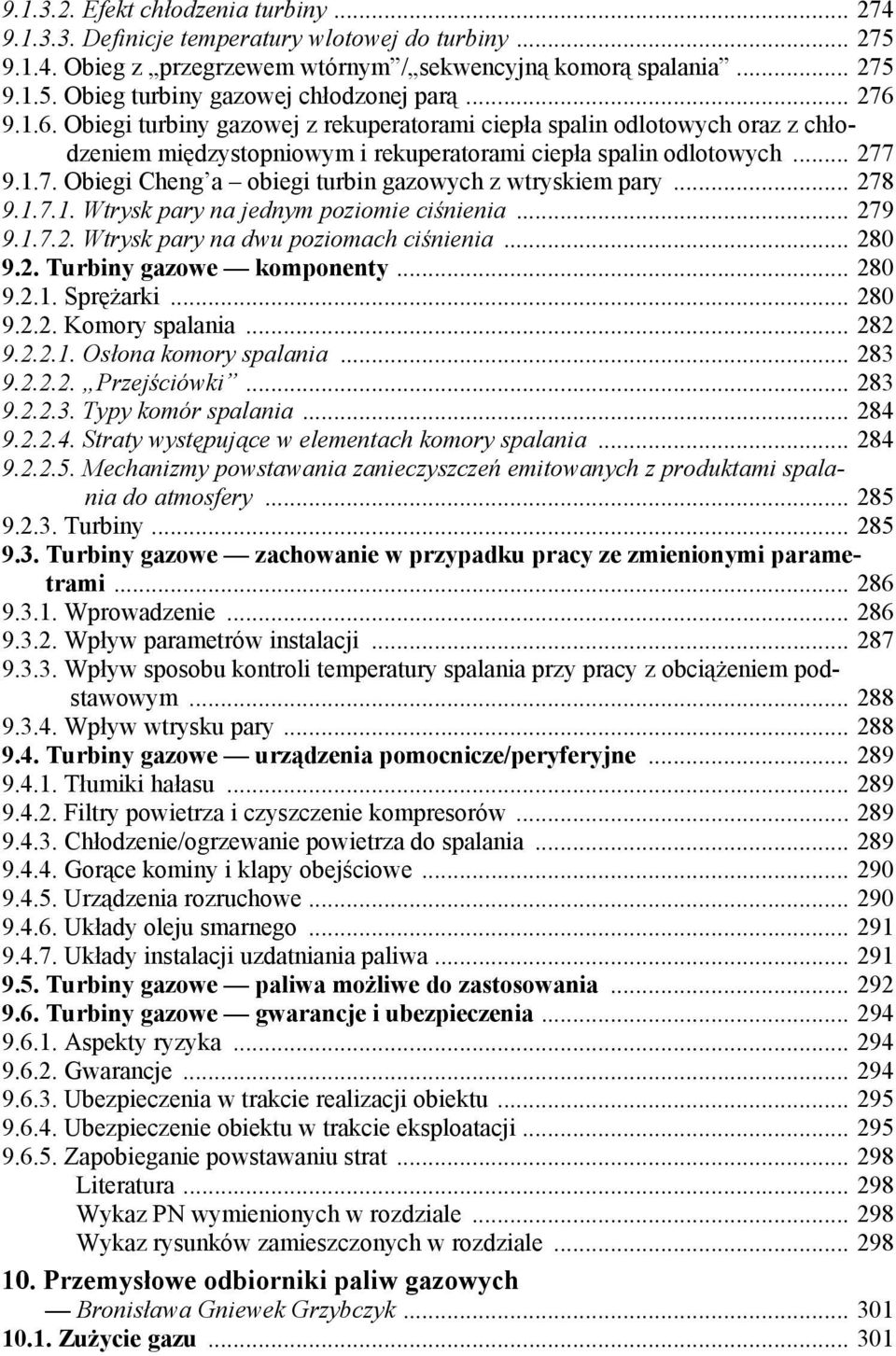 9.1.3.2. Efekt chłodzenia turbiny ... 274
9.1.3.3. Definicje temperatury wlotowej do turbiny ... 275
9.1.4. Obieg z „przegrzewem wtórnym”/„sekwencyjną komorą spalania” ... 275
9.1.5. Obieg turbiny gazowej chłodzonej parą ... 276
9.1.6. Obiegi turbiny gazowej z rekuperatorami ciepła spalin odlotowych oraz z chłodzeniem międzystopniowym i rekuperatorami ciepła spalin odlotowych ... 277
9.1.7. Obiegi Cheng’a – obiegi turbin gazowych z wtryskiem pary ... 278
9.1.7.1. Wtrysk pary na jednym poziomie ciśnienia ... 279
9.1.7.2. Wtrysk pary na dwu poziomach ciśnienia ... 280
9.2. Turbiny gazowe — komponenty ... 280
9.2.1. Sprężarki ... 280
9.2.2. Komory spalania ... 282
9.2.2.1. Osłona komory spalania ... 283
9.2.2.2. „Przejściówki” ... 283
9.2.2.3. Typy komór spalania ... 284
9.2.2.4. Straty występujące w elementach komory spalania ... 284
9.2.2.5. Mechanizmy powstawania zanieczyszczeń emitowanych z produktami spalania do atmosfery ... 285
9.2.3. Turbiny ... 285
9.3. Turbiny gazowe — zachowanie w przypadku pracy ze zmienionymi parametrami ... 286
9.3.1. Wprowadzenie ... 286
9.3.2. Wpływ parametrów instalacji ... 287
9.3.3. Wpływ sposobu kontroli temperatury spalania przy pracy z obciążeniem podstawowym ... 288
9.3.4. Wpływ wtrysku pary ... 288
9.4. Turbiny gazowe — urządzenia pomocnicze/peryferyjne ... 289
9.4.1. Tłumiki hałasu ... 289
9.4.2. Filtry powietrza i czyszczenie kompresorów ... 289
9.4.3. Chłodzenie/ogrzewanie powietrza do spalania ... 289
9.4.4. Gorące kominy i klapy obejściowe ... 290
9.4.5. Urządzenia rozruchowe ... 290
9.4.6. Układy oleju smarnego ... 291
9.4.7. Układy instalacji uzdatniania paliwa ... 291
9.5. Turbiny gazowe — paliwa możliwe do zastosowania ... 292
9.6. Turbiny gazowe — gwarancje i ubezpieczenia ... 294
9.6.1. Aspekty ryzyka ... 294
9.6.2. Gwarancje ... 294
9.6.3. Ubezpieczenia w trakcie realizacji obiektu ... 295
9.6.4. Ubezpieczenie obiektu w trakcie eksploatacji ... 295
9.6.5. Zapobieganie powstawaniu strat ... 298
Literatura ... 298
Wykaz PN wymienionych w rozdziale ... 298
Wykaz rysunków zamieszczonych w rozdziale ... 298
10. Przemysłowe odbiorniki paliw gazowych
— Bronisława Gniewek Grzybczyk ... 301
10.1. Zużycie gazu ... 301